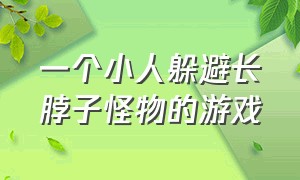 一个小人躲避长脖子怪物的游戏